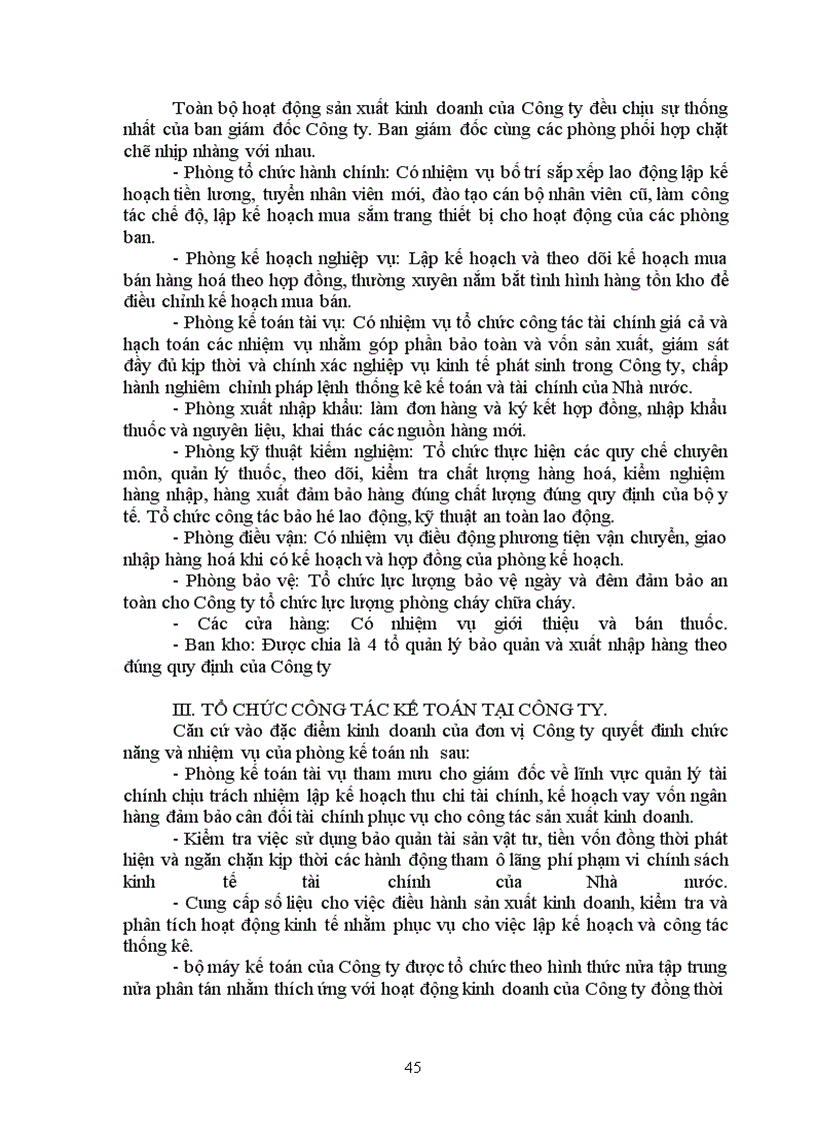 Toàn bộ hoạt động sản xuất kinh doanh của Công ty đều chịu sự thống nhất của ban giám đốc Công ty. Ban giám đốc cùng các phòng phối hợp chặt chẽ nhịp nhàng với nhau.

- Phòng tổ chức hành chính: Có nhiệm vụ bố trí sắp xếp lao động lập kế hoạch tiền lương, tuyển nhân viên mới, đào tạo cán bộ nhân viên cũ, làm công tác chế độ, lập kế hoạch mua sắm trang thiết bị cho hoạt động của các phòng ban.

- Phòng kế hoạch nghiệp vụ: Lập kế hoạch và theo dõi kế hoạch mua bán hàng hoá theo hợp đồng, thường xuyên nắm bắt tình hình hàng tồn kho để điều chỉnh kế hoạch mua bán.

- Phòng kế toán tài vụ: Có nhiệm vụ tổ chức công tác tài chính giá cả và hạch toán các nhiệm vụ nhằm góp phần bảo toàn và vốn sản xuất, giám sát đầy đủ kịp thời và chính xác nghiệp vụ kinh tế phát sinh trong Công ty, chấp hành nghiêm chỉnh pháp lệnh thống kê kế toán và tài chính của Nhà nước.

- Phòng xuất nhập khẩu: làm đơn hàng và ký kết hợp đồng, nhập khẩu thuốc và nguyên liệu, khai thác các nguồn hàng mới.

- Phòng kỹ thuật kiểm nghiệm: Tổ chức thực hiện các quy chế chuyên môn, quản lý thuốc, theo dõi, kiểm tra chất lượng hàng hoá, kiểm nghiệm hàng nhập, hàng xuất đảm bảo hàng đúng chất lượng đúng quy định của bộ y tế. Tổ chức công tác bảo hé lao động, kỹ thuật an toàn lao động.

- Phòng điều vận: Có nhiệm vụ điều động phương tiện vận chuyển, giao nhập hàng hoá khi có kế hoạch và hợp đồng của phòng kế hoạch.

- Phòng bảo vệ: Tổ chức lực lượng bảo vệ ngày và đêm đảm bảo an toàn cho Công ty tổ chức lực lượng phòng cháy chữa cháy.

- Các cửa hàng: Có nhiệm vụ giới thiệu và bán thuốc.

- Ban kho: Được chia là 4 tổ quản lý bảo quản và xuất nhập hàng theo đúng quy định của Công ty

III. TỔ CHỨC CÔNG TÁC KẾ TOÁN TẠI CÔNG TY.

Căn cứ vào đặc điểm kinh doanh của đơn vị Công ty quyết định chức năng và nhiệm vụ của phòng kế toán nh sau:

- Phòng kế toán tài vụ tham mưu cho giám đốc về lĩnh vực quản lý tài chính chịu trách nhiệm lập kế hoạch thu chi tài chính, kế hoạch vay vốn ngân hàng đảm bảo cân đối tài chính phục vụ cho công tác sản xuất kinh doanh.

- Kiểm tra việc sử dụng bảo quản tài sản vật tư, tiền vốn đồng thời phát hiện và ngăn chặn kịp thời các hành động tham ô lãng phí phạm vi chính sách kinh tế tài chính của Nhà nước.

- Cung cấp số liệu cho việc điều hành sản xuất kinh doanh, kiểm tra và phân tích hoạt động kinh tế nhằm phục vụ cho việc lập kế hoạch và công tác thống kê.

- bộ máy kế toán của Công ty được tổ chức theo hình thức nửa tập trung nửa phân tán nhằm thích ứng với hoạt động kinh doanh của Công ty đồng thời

45